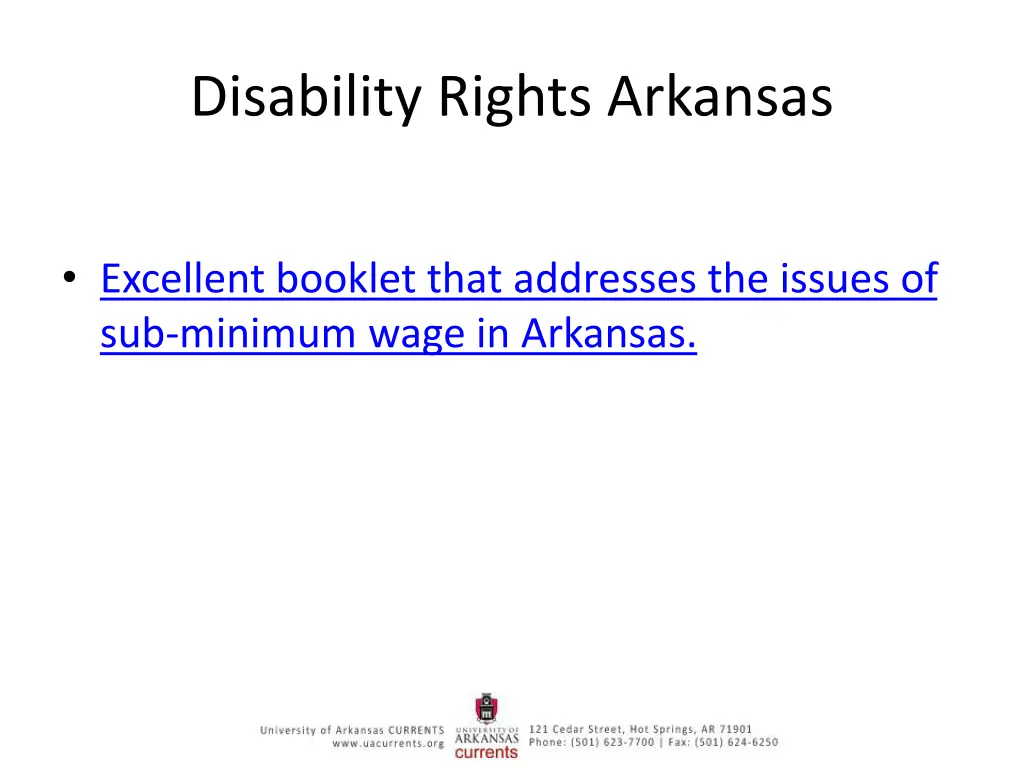 Disability Rights Arkansas

• Excellent booklet that addresses the issues of sub-minimum wage in Arkansas.

University of Arkansas CURRENTS
www.uacurrents.org

UNIVERSITY OF
ARKANSAS
currents

121 Cedar Street, Hot Springs, AR 71901
Phone: (501) 623-7700 | Fax: (501) 624-6250